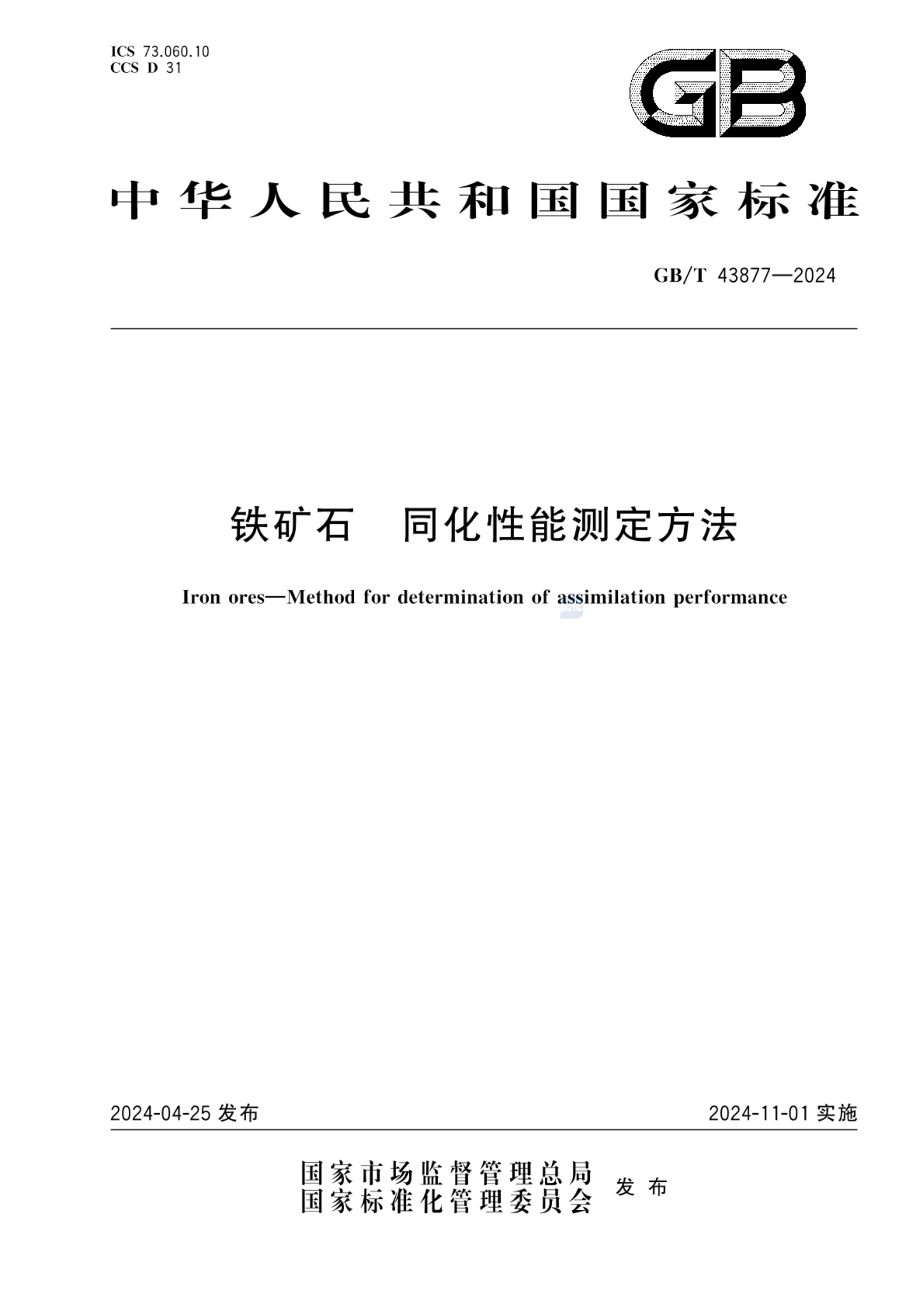 ICS 73.060.10
CCS D 31

GB

中华人民共和国国家标准

GB/T 43877—2024

铁矿石　同化性能测定方法

Iron ores—Method for determination of assimilation performance

2024-04-25 发布

2024-11-01 实施

国家市场监督管理总局
国家标准化管理委员会
发布